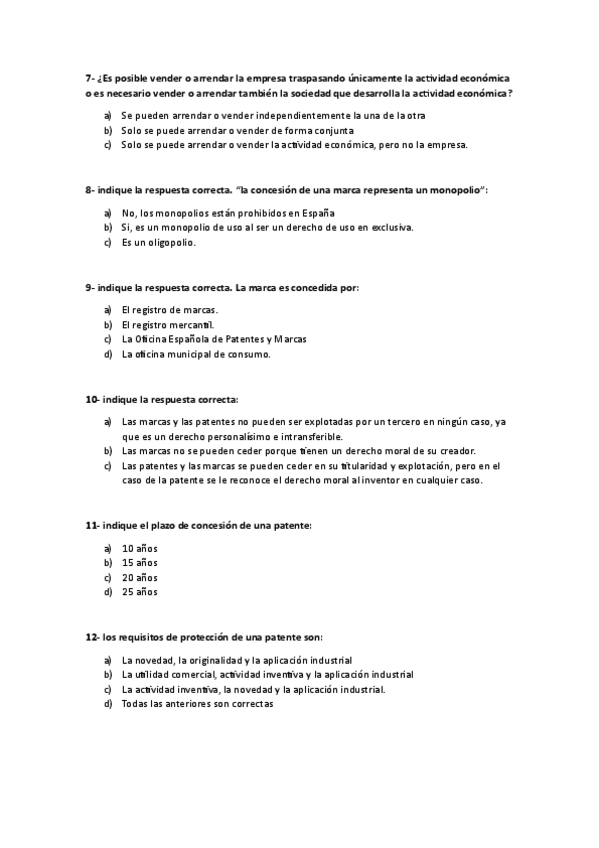 7- ¿Es posible vender o arrendar la empresa traspasando únicamente la actividad económica o es necesario vender o arrendar también la sociedad que desarrolla la actividad económica?

a) Se pueden arrendar o vender independientemente la una de la otra
b) Solo se puede arrendar o vender de forma conjunta
c) Solo se puede arrendar o vender la actividad económica, pero no la empresa.

8- indique la respuesta correcta. "la concesión de una marca representa un monopolio":

a) No, los monopolios están prohibidos en España
b) Si, es un monopolio de uso al ser un derecho de uso en exclusiva.
c) Es un oligopolio.

9- indique la respuesta correcta. La marca es concedida por:

a) El registro de marcas.
b) El registro mercantil.
c) La Oficina Española de Patentes y Marcas
d) La oficina municipal de consumo.

10- indique la respuesta correcta:

a) Las marcas y las patentes no pueden ser explotadas por un tercero en ningún caso, ya que es un derecho personalísimo e intransferible.
b) Las marcas no se pueden ceder porque tienen un derecho moral de su creador.
c) Las patentes y las marcas se pueden ceder en su titularidad y explotación, pero en el caso de la patente se le reconoce el derecho moral al inventor en cualquier caso.

11- indique el plazo de concesión de una patente:

a) 10 años
b) 15 años
c) 20 años
d) 25 años

12- los requisitos de protección de una patente son:

a) La novedad, la originalidad y la aplicación industrial
b) La utilidad comercial, actividad inventiva y la aplicación industrial
c) La actividad inventiva, la novedad y la aplicación industrial.
d) Todas las anteriores son correctas